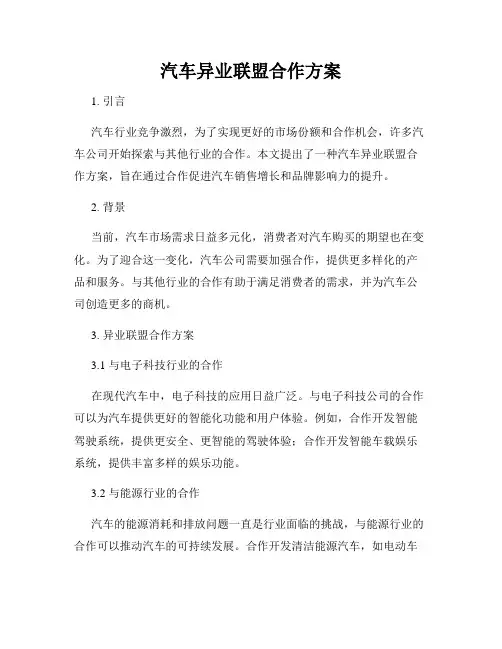 汽车异业联盟合作方案

1. 引言

汽车行业竞争激烈，为了实现更好的市场份额和合作机会，许多汽车公司开始探索与其他行业的合作。本文提出了一种汽车异业联盟合作方案，旨在通过合作促进汽车销售增长和品牌影响力的提升。

2. 背景

当前，汽车市场需求日益多元化，消费者对汽车购买的期望也在变化。为了迎合这一变化，汽车公司需要加强合作，提供更多样化的产品和服务。与其他行业的合作有助于满足消费者的需求，并为汽车公司创造更多的商机。

3. 异业联盟合作方案

3.1 与电子科技行业的合作

在现代汽车中，电子科技的应用日益广泛。与电子科技公司的合作可以为汽车提供更好的智能化功能和用户体验。例如，合作开发智能驾驶系统，提供更安全、更智能的驾驶体验；合作开发智能车载娱乐系统，提供丰富多样的娱乐功能。

3.2 与能源行业的合作

汽车的能源消耗和排放问题一直是行业面临的挑战，与能源行业的合作可以推动汽车的可持续发展。合作开发清洁能源汽车，如电动车